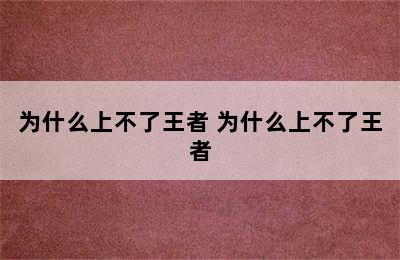 为什么上不了王者 为什么上不了王者